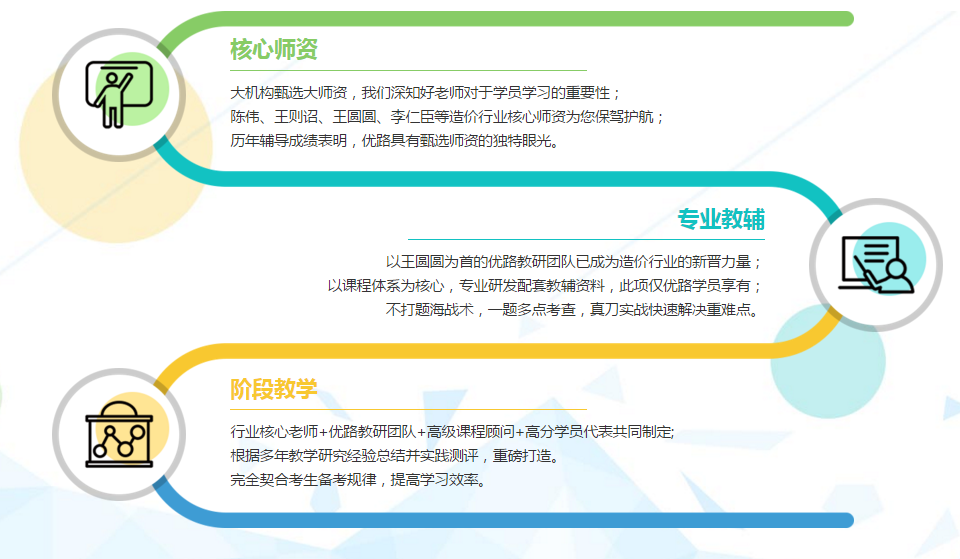 核心师资

大机构甄选大师资，我们深知好老师对于学员学习的重要性；
陈伟、王则诏、王圆圆、李仁臣等造价行业核心师资为您保驾护航；
历年辅导成绩表明，优路具有甄选师资的独特眼光。

专业教辅

以王圆圆为首的优路教研团队已成为造价行业的新晋力量；
以课程体系为核心，专业研发配套教辅资料，此项仅优路学员享有；
不打题海战术，一题多点考查，真刀实战快速解决重难点。

阶段教学

行业核心老师+优路教研团队+高级课程顾问+高分学员代表共同制定;
根据多年教学研究经验总结并实践测评，重磅打造。
完全契合考生备考规律，提高学习效率。